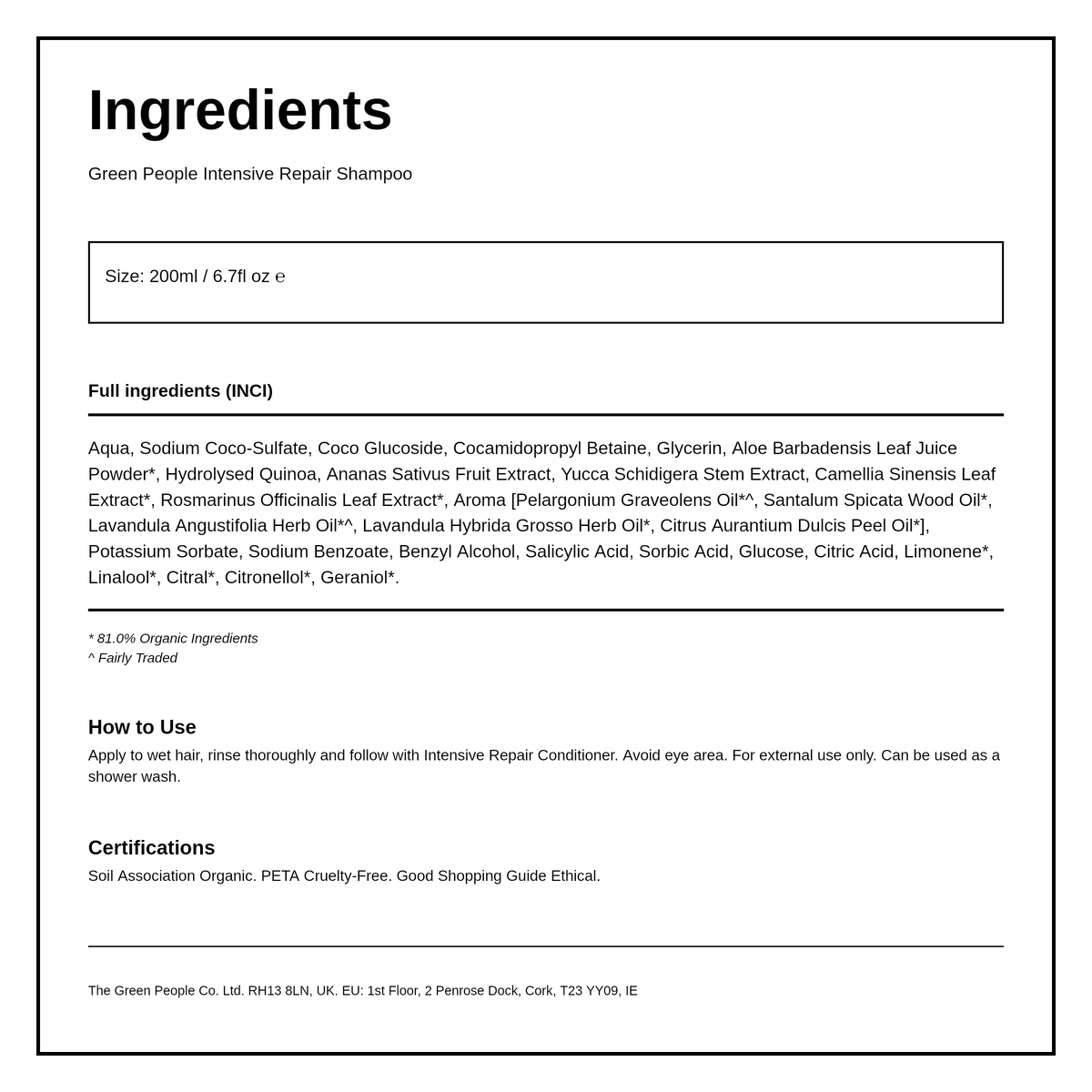 Ingredients

Green People Intensive Repair Shampoo

Size: 200ml / 6.7fl oz ℮

Full ingredients (INCI)

Aqua, Sodium Coco-Sulfate, Coco Glucoside, Cocamidopropyl Betaine, Glycerin, Aloe Barbadensis Leaf Juice Powder*, Hydrolysed Quinoa, Ananas Sativus Fruit Extract, Yucca Schidigera Stem Extract, Camellia Sinensis Leaf Extract*, Rosmarinus Officinalis Leaf Extract*, Aroma [Pelargonium Graveolens Oil*^, Santalum Spicata Wood Oil*, Lavandula Angustifolia Herb Oil*^, Lavandula Hybrida Grosso Herb Oil*, Citrus Aurantium Dulcis Peel Oil*], Potassium Sorbate, Sodium Benzoate, Benzyl Alcohol, Salicylic Acid, Sorbic Acid, Glucose, Citric Acid, Limonene*, Linalool*, Citral*, Citronellol*, Geraniol*.

* 81.0% Organic Ingredients
^ Fairly Traded

How to Use
Apply to wet hair, rinse thoroughly and follow with Intensive Repair Conditioner. Avoid eye area. For external use only. Can be used as a shower wash.

Certifications
Soil Association Organic. PETA Cruelty-Free. Good Shopping Guide Ethical.

The Green People Co. Ltd. RH13 8LN, UK. EU: 1st Floor, 2 Penrose Dock, Cork, T23 YY09, IE